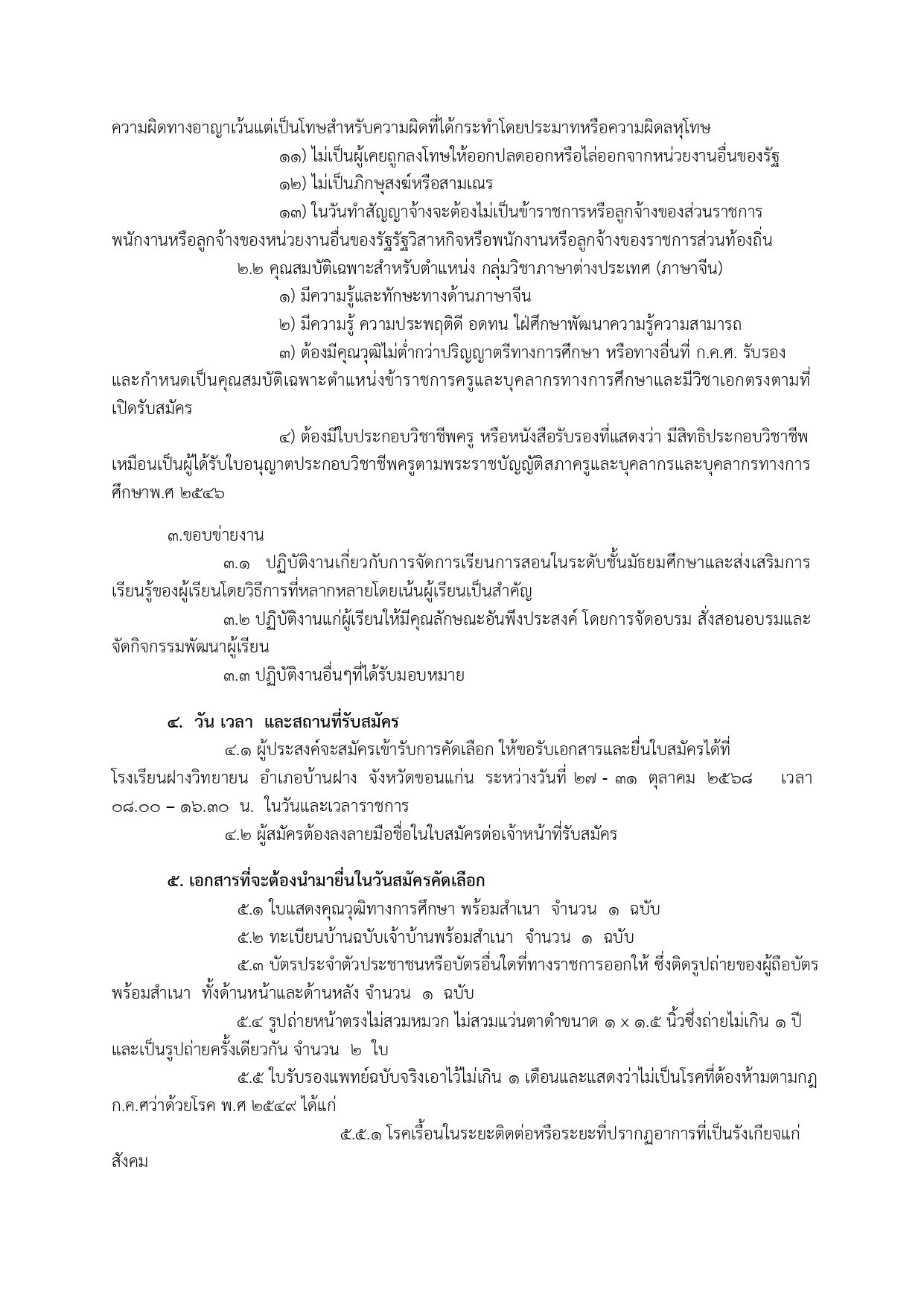 ความผิดทางอาญาเว้นแต่เป็นโทษสำหรับความผิดที่ได้กระทำโดยประมาทหรือความผิดลหุโทษ

๑๑) ไม่เป็นผู้เคยถูกลงโทษให้ออกปลดออกหรือไล่ออกจากหน่วยงานอื่นของรัฐ

๑๒) ไม่เป็นภิกษุสงฆ์หรือสามเณร

๑๓) ในวันทำสัญญาจ้างจะต้องไม่เป็นข้าราชการหรือลูกจ้างของส่วนราชการ พนักงานหรือลูกจ้างของหน่วยงานอื่นของรัฐรัฐวิสาหกิจหรือพนักงานหรือลูกจ้างของราชการส่วนท้องถิ่น

๒.๒ คุณสมบัติเฉพาะสำหรับตำแหน่ง กลุ่มวิชาภาษาต่างประเทศ (ภาษาจีน)

๑) มีความรู้และทักษะทางด้านภาษาจีน

๒) มีความรู้ ความประพฤติดี อดทน ใฝ่ศึกษาพัฒนาความรู้ความสามารถ

๓) ต้องมีคุณวุฒิไม่ต่ำกว่าปริญญาตรีทางการศึกษา หรือทางอื่นที่ ก.ค.ศ. รับรอง และกำหนดเป็นคุณสมบัติเฉพาะตำแหน่งข้าราชการครูและบุคลากรทางการศึกษาและมีวิชาเอกตรงตามที่เปิดรับสมัคร

๔) ต้องมีใบประกอบวิชาชีพครู หรือหนังสือรับรองที่แสดงว่า มีสิทธิประกอบวิชาชีพ เหมือนเป็นผู้ได้รับใบอนุญาตประกอบวิชาชีพครูตามพระราชบัญญัติสภาครูและบุคลากรและบุคลากรทางการศึกษาพ.ศ ๒๕๔๖

๓.ขอบข่ายงาน

๓.๑ ปฏิบัติงานเกี่ยวกับการจัดการเรียนการสอนในระดับชั้นมัธยมศึกษาและส่งเสริมการเรียนรู้ของผู้เรียนโดยวิธีการที่หลากหลายโดยเน้นผู้เรียนเป็นสำคัญ

๓.๒ ปฏิบัติงานแก่ผู้เรียนให้มีคุณลักษณะอันพึงประสงค์ โดยการจัดอบรม สั่งสอนอบรมและจัดกิจกรรมพัฒนาผู้เรียน

๓.๓ ปฏิบัติงานอื่นๆที่ได้รับมอบหมาย

๔. วัน เวลา และสถานที่รับสมัคร

๔.๑ ผู้ประสงค์จะสมัครเข้ารับการคัดเลือก ให้ขอรับเอกสารและยื่นใบสมัครได้ที่ โรงเรียนฝางวิทยายน อำเภอบ้านฝาง จังหวัดขอนแก่น ระหว่างวันที่ ๒๗ - ๓๑ ตุลาคม ๒๕๖๘ เวลา ๐๘.๐๐ – ๑๖.๓๐ น. ในวันและเวลาราชการ

๔.๒ ผู้สมัครต้องลงลายมือชื่อในใบสมัครต่อเจ้าหน้าที่รับสมัคร

๕. เอกสารที่จะต้องนำมายื่นในวันสมัครคัดเลือก

๕.๑ ใบแสดงคุณวุฒิทางการศึกษา พร้อมสำเนา จำนวน ๑ ฉบับ

๕.๒ ทะเบียนบ้านฉบับเจ้าบ้านพร้อมสำเนา จำนวน ๑ ฉบับ

๕.๓ บัตรประจำตัวประชาชนหรือบัตรอื่นใดที่ทางราชการออกให้ ซึ่งติดรูปถ่ายของผู้ถือบัตร พร้อมสำเนา ทั้งด้านหน้าและด้านหลัง จำนวน ๑ ฉบับ

๕.๔ รูปถ่ายหน้าตรงไม่สวมหมวก ไม่สวมแว่นตาดำขนาด ๑ x ๑.๕ นิ้วซึ่งถ่ายไม่เกิน ๑ ปี และเป็นรูปถ่ายครั้งเดียวกัน จำนวน ๒ ใบ

๕.๕ ใบรับรองแพทย์ฉบับจริงเอาไว้ไม่เกิน ๑ เดือนและแสดงว่าไม่เป็นโรคที่ต้องห้ามตามกฎ ก.ค.ศว่าด้วยโรค พ.ศ ๒๕๔๙ ได้แก่

๕.๕.๑ โรคเรื้อนในระยะติดต่อหรือระยะที่ปรากฏอาการที่เป็นรังเกียจแก่สังคม